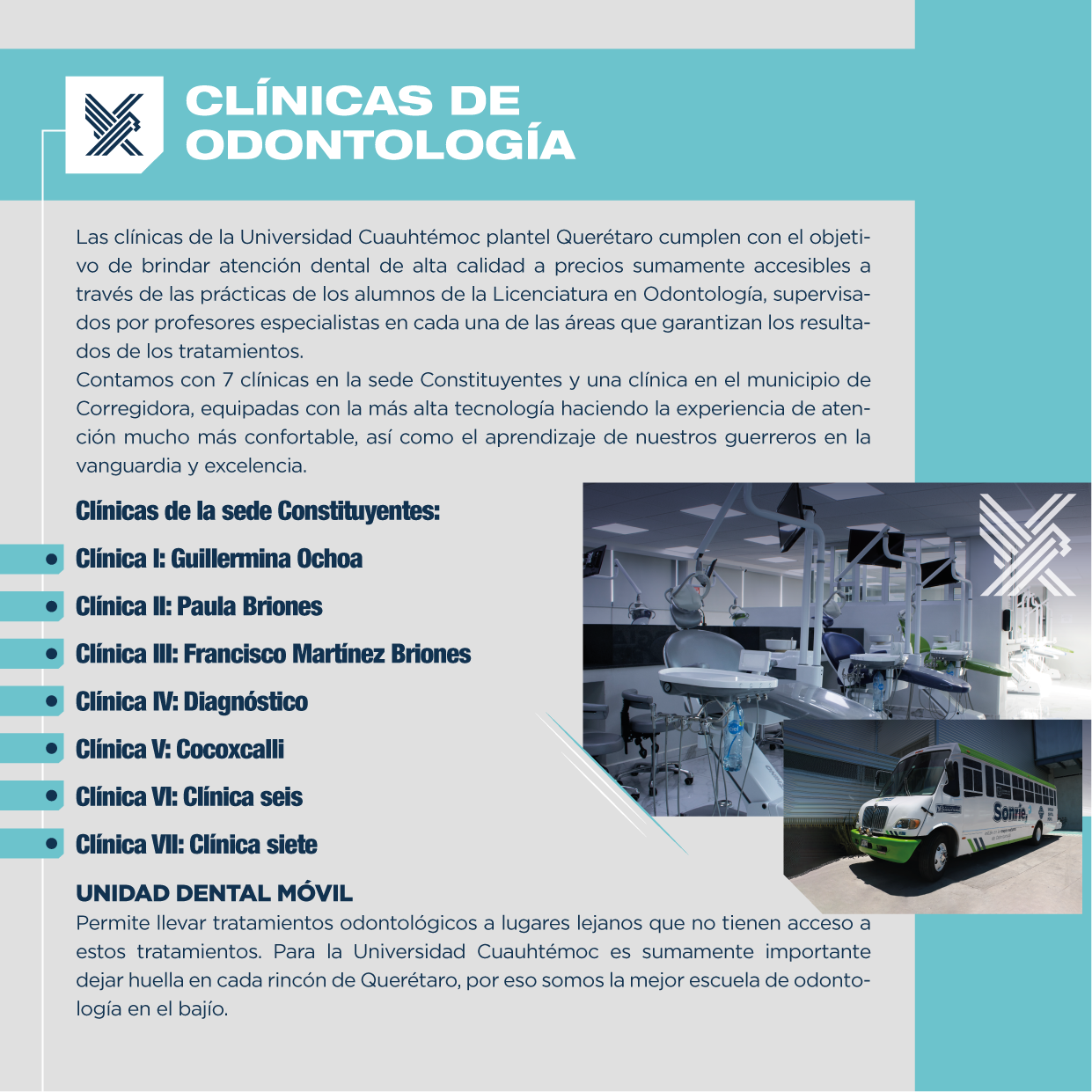 CLÍNICAS DE ODONTOLOGÍA

Las clínicas de la Universidad Cuauhtémoc plantel Querétaro cumplen con el objetivo de brindar atención dental de alta calidad a precios sumamente accesibles a través de las prácticas de los alumnos de la Licenciatura en Odontología, supervisados por profesores especialistas en cada una de las áreas que garantizan los resultados de los tratamientos.
Contamos con 7 clínicas en la sede Constituyentes y una clínica en el municipio de Corregidora, equipadas con la más alta tecnología haciendo la experiencia de atención mucho más confortable, así como el aprendizaje de nuestros guerreros en la vanguardia y excelencia.

Clínicas de la sede Constituyentes:

Clínica I: Guillermina Ochoa

Clínica II: Paula Briones

Clínica III: Francisco Martínez Briones

Clínica IV: Diagnóstico

Clínica V: Cocoxcalli

Clínica VI: Clínica seis

Clínica VII: Clínica siete

Sonríe

UNIDAD DENTAL MÓVIL
Permite llevar tratamientos odontológicos a lugares lejanos que no tienen acceso a estos tratamientos. Para la Universidad Cuauhtémoc es sumamente importante dejar huella en cada rincón de Querétaro, por eso somos la mejor escuela de odontología en el bajío.